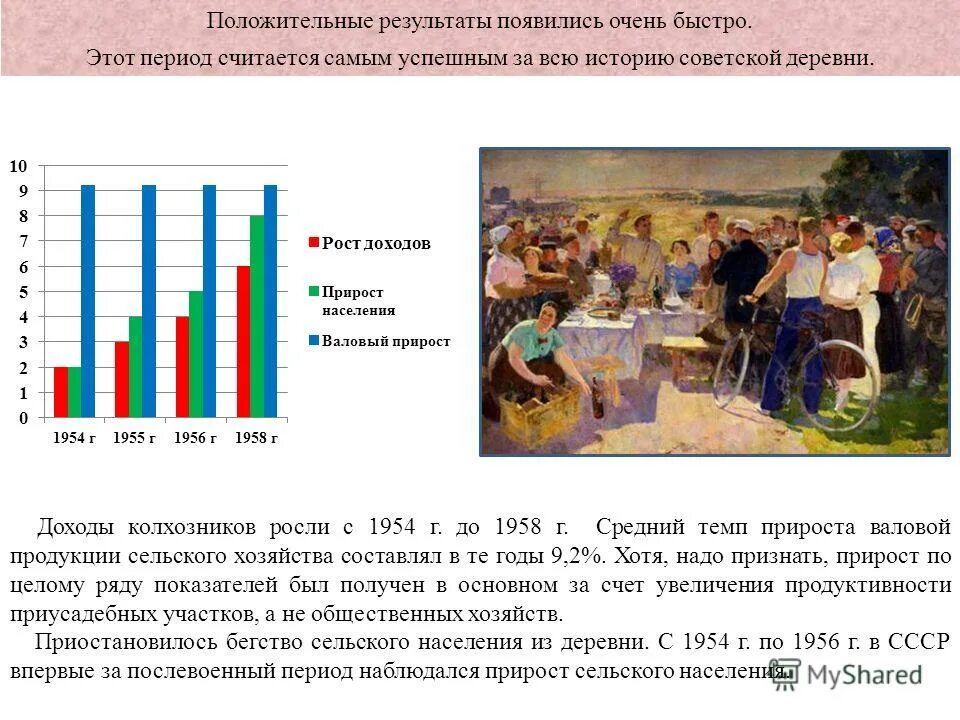 Положительные результаты появились очень быстро.

Этот период считается самым успешным за всю историю советской деревни.

10
9
8
7
6
5
4
3
2
1
0

1954 г 1955 г 1956 г 1958 г

Рост доходов

Прирост населения

Валовый прирост

Доходы колхозников росли с 1954 г. до 1958 г. Средний темп прироста валовой продукции сельского хозяйства составлял в те годы 9,2%. Хотя, надо признать, прирост по целому ряду показателей был получен в основном за счет увеличения продуктивности приусадебных участков, а не общественных хозяйств.

Приостановилось бегство сельского населения из деревни. С 1954 г. по 1956 г. в СССР впервые за послевоенный период наблюдался прирост сельского населения.

MyShared